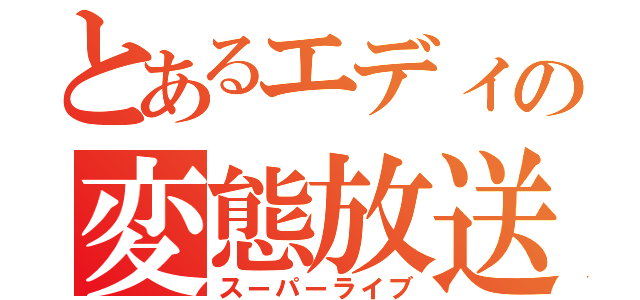 とあるエディの
変態放送
スーパーライブ